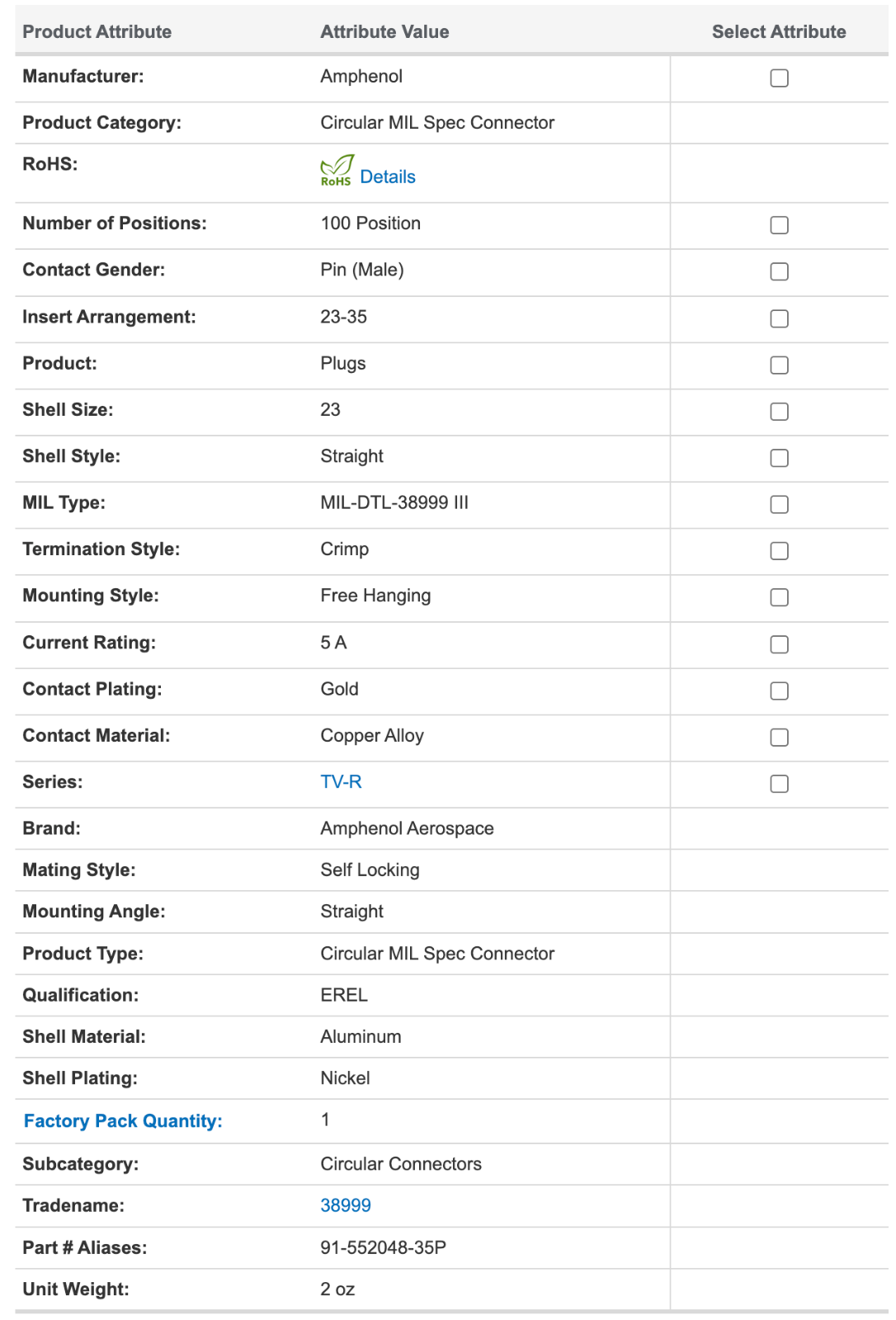 | Product Attribute | Attribute Value | Select Attribute |
|---|---|---|
| Manufacturer: | Amphenol | |
| Product Category: | Circular MIL Spec Connector | |
| RoHS: | RoHS Details | |
| Number of Positions: | 100 Position | |
| Contact Gender: | Pin (Male) | |
| Insert Arrangement: | 23-35 | |
| Product: | Plugs | |
| Shell Size: | 23 | |
| Shell Style: | Straight | |
| MIL Type: | MIL-DTL-38999 III | |
| Termination Style: | Crimp | |
| Mounting Style: | Free Hanging | |
| Current Rating: | 5 A | |
| Contact Plating: | Gold | |
| Contact Material: | Copper Alloy | |
| Series: | TV-R | |
| Brand: | Amphenol Aerospace | |
| Mating Style: | Self Locking | |
| Mounting Angle: | Straight | |
| Product Type: | Circular MIL Spec Connector | |
| Qualification: | EREL | |
| Shell Material: | Aluminum | |
| Shell Plating: | Nickel | |
| Factory Pack Quantity: | 1 | |
| Subcategory: | Circular Connectors | |
| Tradename: | 38999 | |
| Part # Aliases: | 91-552048-35P | |
| Unit Weight: | 2 oz | |